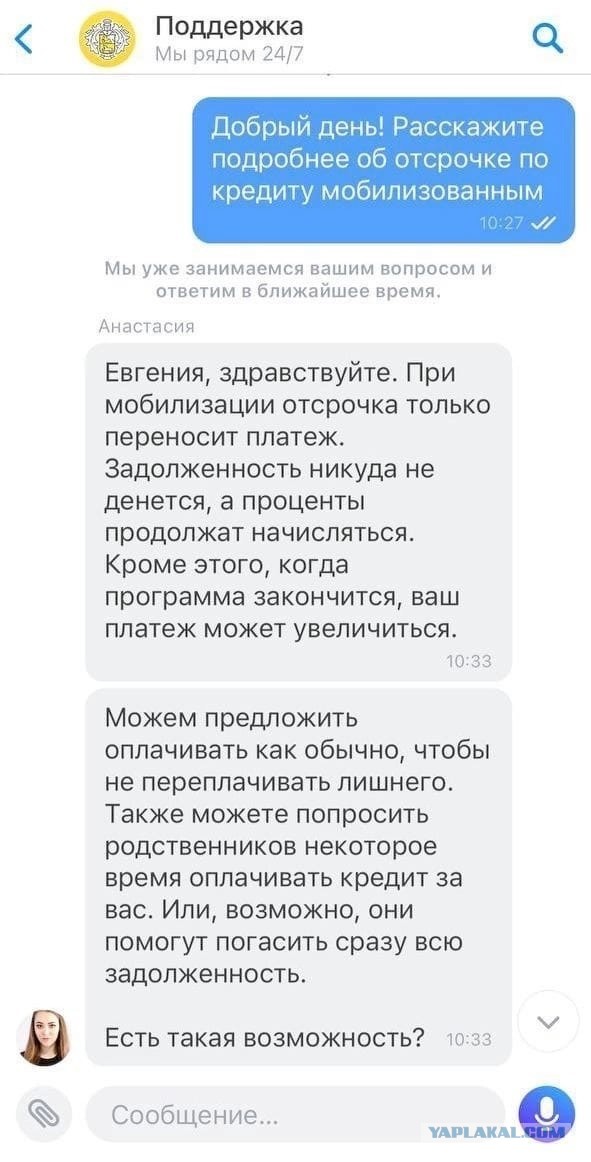 Поддержка
Мы рядом 24/7

Добрый день! Расскажите подробнее об отсрочке по кредиту мобилизованным
10:27

Мы уже занимаемся вашим вопросом и ответим в ближайшее время.

Анастасия

Евгения, здравствуйте. При мобилизации отсрочка только переносит платеж. Задолженность никуда не денется, а проценты продолжат начисляться. Кроме этого, когда программа закончится, ваш платеж может увеличиться.
10:33

Можем предложить оплачивать как обычно, чтобы не переплачивать лишнего. Также можете попросить родственников некоторое время оплачивать кредит за вас. Или, возможно, они помогут погасить сразу всю задолженность.

Есть такая возможность? 10:33

Сообщение...

YAPLAKAL.COM